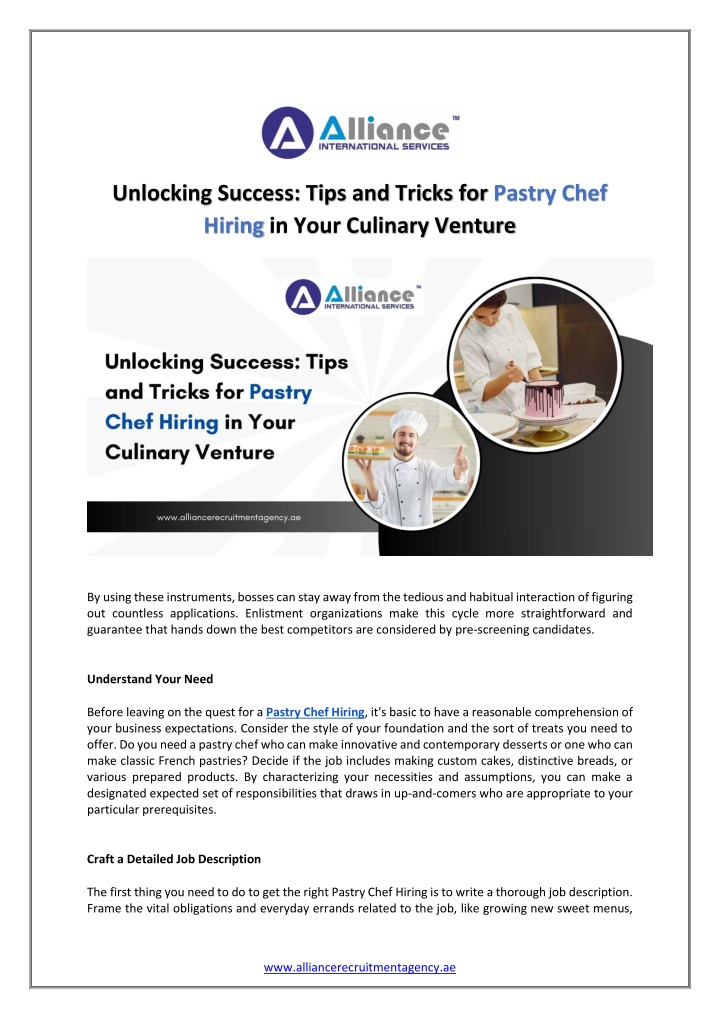 Alliance™
INTERNATIONAL SERVICES

Unlocking Success: Tips and Tricks for Pastry Chef Hiring in Your Culinary Venture

Alliance™
INTERNATIONAL SERVICES

Unlocking Success: Tips and Tricks for Pastry Chef Hiring in Your Culinary Venture

www.alliancerecruitmentagency.ae

By using these instruments, bosses can stay away from the tedious and habitual interaction of figuring out countless applications. Enlistment organizations make this cycle more straightforward and guarantee that hands down the best competitors are considered by pre-screening candidates.

Understand Your Need

Before leaving on the quest for a Pastry Chef Hiring, it's basic to have a reasonable comprehension of your business expectations. Consider the style of your foundation and the sort of treats you need to offer. Do you need a pastry chef who can make innovative and contemporary desserts or one who can make classic French pastries? Decide if the job includes making custom cakes, distinctive breads, or various prepared products. By characterizing your necessities and assumptions, you can make a designated expected set of responsibilities that draws in up-and-comers who are appropriate to your particular prerequisites.

Craft a Detailed Job Description

The first thing you need to do to get the right Pastry Chef Hiring is to write a thorough job description. Frame the vital obligations and everyday errands related to the job, like growing new sweet menus,

www.alliancerecruitmentagency.ae